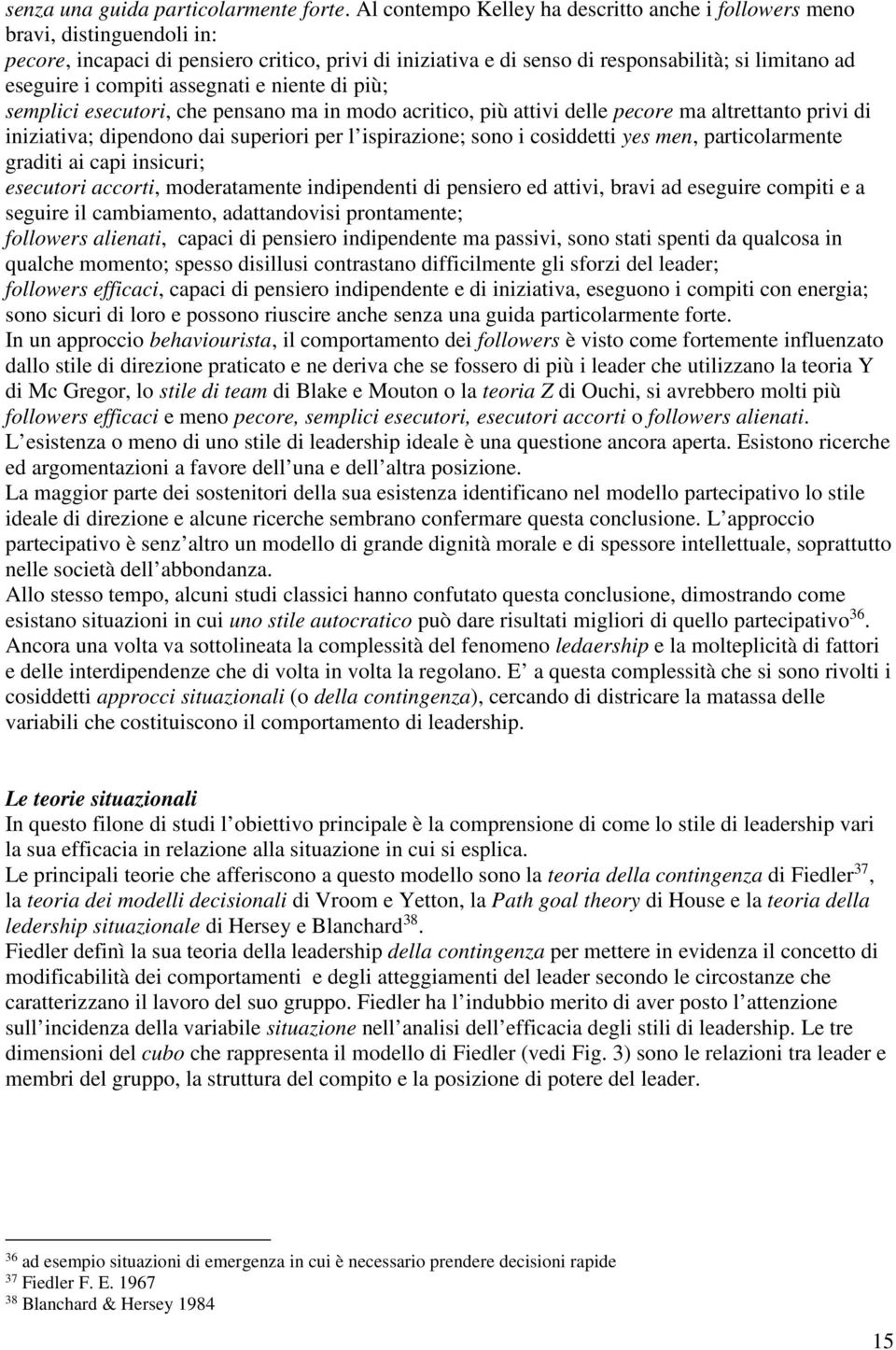 senza una guida particolarmente forte. Al contempo Kelley ha descritto anche i followers meno bravi, distinguendoli in:
pecore, incapaci di pensiero critico, privi di iniziativa e di senso di responsabilità; si limitano ad eseguire i compiti assegnati e niente di più;
semplici esecutori, che pensano ma in modo acritico, più attivi delle pecore ma altrettanto privi di iniziativa; dipendono dai superiori per l ispirazione; sono i cosiddetti yes men, particolarmente graditi ai capi insicuri;
esecutori accorti, moderatamente indipendenti di pensiero ed attivi, bravi ad eseguire compiti e a seguire il cambiamento, adattandovisi prontamente;
followers alienati, capaci di pensiero indipendente ma passivi, sono stati spenti da qualcosa in qualche momento; spesso disillusi contrastano difficilmente gli sforzi del leader;
followers efficaci, capaci di pensiero indipendente e di iniziativa, eseguono i compiti con energia; sono sicuri di loro e possono riuscire anche senza una guida particolarmente forte.
In un approccio behaviourista, il comportamento dei followers è visto come fortemente influenzato dallo stile di direzione praticato e ne deriva che se fossero di più i leader che utilizzano la teoria Y di Mc Gregor, lo stile di team di Blake e Mouton o la teoria Z di Ouchi, si avrebbero molti più followers efficaci e meno pecore, semplici esecutori, esecutori accorti o followers alienati.
L esistenza o meno di uno stile di leadership ideale è una questione ancora aperta. Esistono ricerche ed argomentazioni a favore dell una e dell altra posizione.
La maggior parte dei sostenitori della sua esistenza identificano nel modello partecipativo lo stile ideale di direzione e alcune ricerche sembrano confermare questa conclusione. L approccio partecipativo è senz altro un modello di grande dignità morale e di spessore intellettuale, soprattutto nelle società dell abbondanza.
Allo stesso tempo, alcuni studi classici hanno confutato questa conclusione, dimostrando come esistano situazioni in cui uno stile autocratico può dare risultati migliori di quello partecipativo$^{36}$.
Ancora una volta va sottolineata la complessità del fenomeno ledaership e la molteplicità di fattori e delle interdipendenze che di volta in volta la regolano. E a questa complessità che si sono rivolti i cosiddetti approcci situazionali (o della contingenza), cercando di districare la matassa delle variabili che costituiscono il comportamento di leadership.

Le teorie situazionali
In questo filone di studi l obiettivo principale è la comprensione di come lo stile di leadership vari la sua efficacia in relazione alla situazione in cui si esplica.
Le principali teorie che afferiscono a questo modello sono la teoria della contingenza di Fiedler$^{37}$, la teoria dei modelli decisionali di Vroom e Yetton, la Path goal theory di House e la teoria della ledership situazionale di Hersey e Blanchard$^{38}$.
Fiedler definì la sua teoria della leadership della contingenza per mettere in evidenza il concetto di modificabilità dei comportamenti e degli atteggiamenti del leader secondo le circostanze che caratterizzano il lavoro del suo gruppo. Fiedler ha l indubbio merito di aver posto l attenzione sull incidenza della variabile situazione nell analisi dell efficacia degli stili di leadership. Le tre dimensioni del cubo che rappresenta il modello di Fiedler (vedi Fig. 3) sono le relazioni tra leader e membri del gruppo, la struttura del compito e la posizione di potere del leader.

$^{36}$ ad esempio situazioni di emergenza in cui è necessario prendere decisioni rapide
$^{37}$ Fiedler F. E. 1967
$^{38}$ Blanchard & Hersey 1984

15